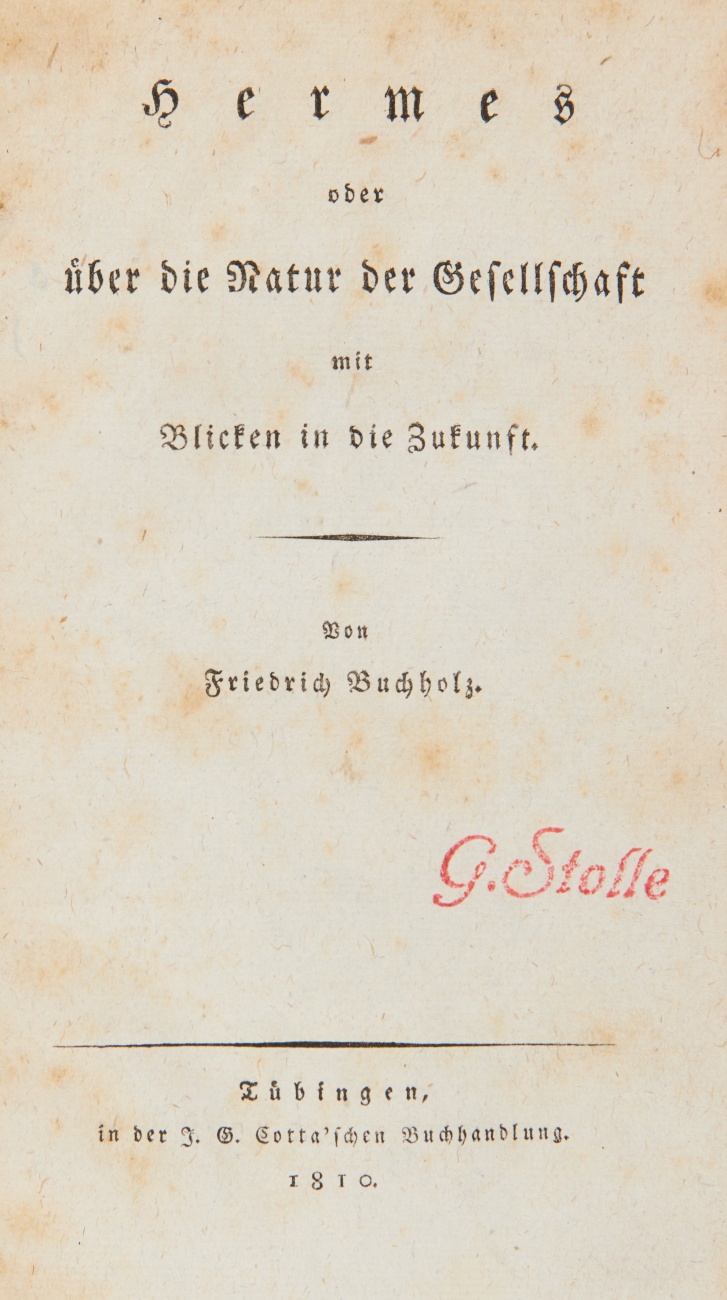 Hermes

oder

über die Natur der Gesellschaft

mit

Blicken in die Zukunft.

Von

Friedrich Buchholz.

G. Stolle

Tübingen,

in der J. G. Cotta'schen Buchhandlung.

1810.